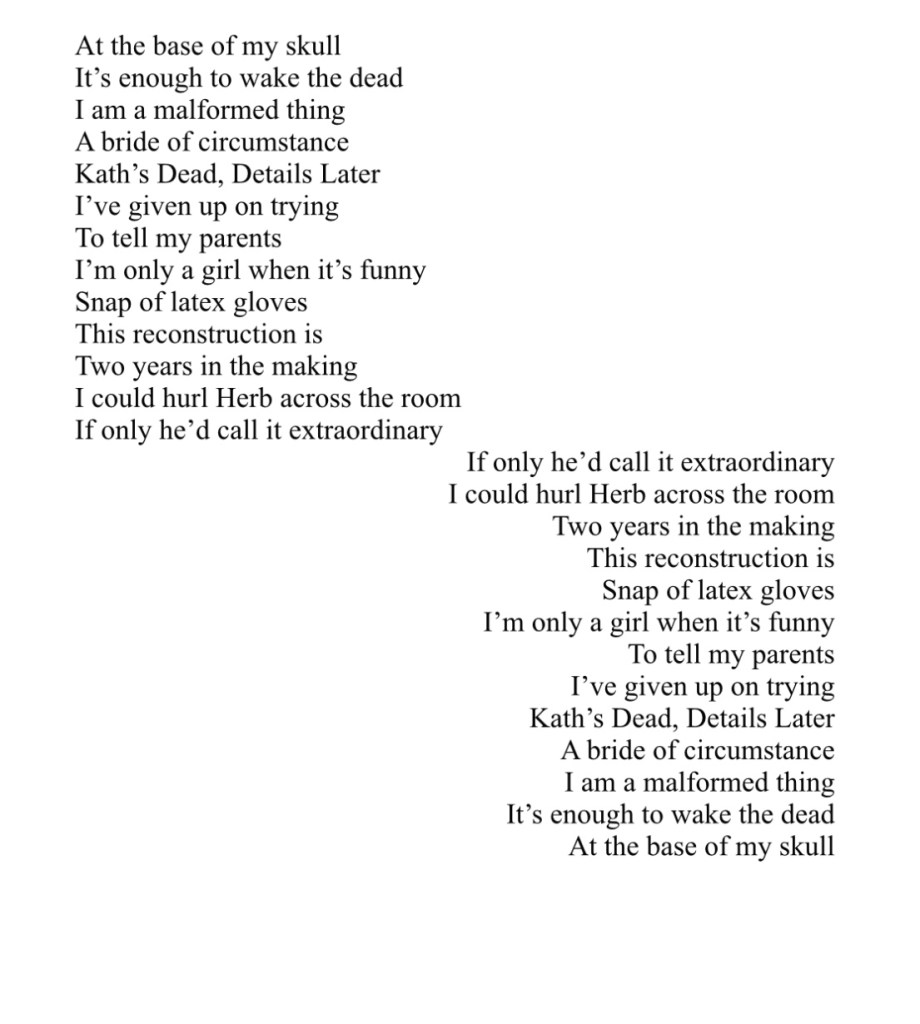 At the base of my skull
It’s enough to wake the dead
I am a malformed thing
A bride of circumstance
Kath’s Dead, Details Later
I’ve given up on trying
To tell my parents
I’m only a girl when it’s funny
Snap of latex gloves
This reconstruction is
Two years in the making
I could hurl Herb across the room
If only he’d call it extraordinary

If only he’d call it extraordinary
I could hurl Herb across the room
Two years in the making
This reconstruction is
Snap of latex gloves
I’m only a girl when it’s funny
To tell my parents
I’ve given up on trying
Kath’s Dead, Details Later
A bride of circumstance
I am a malformed thing
It’s enough to wake the dead
At the base of my skull